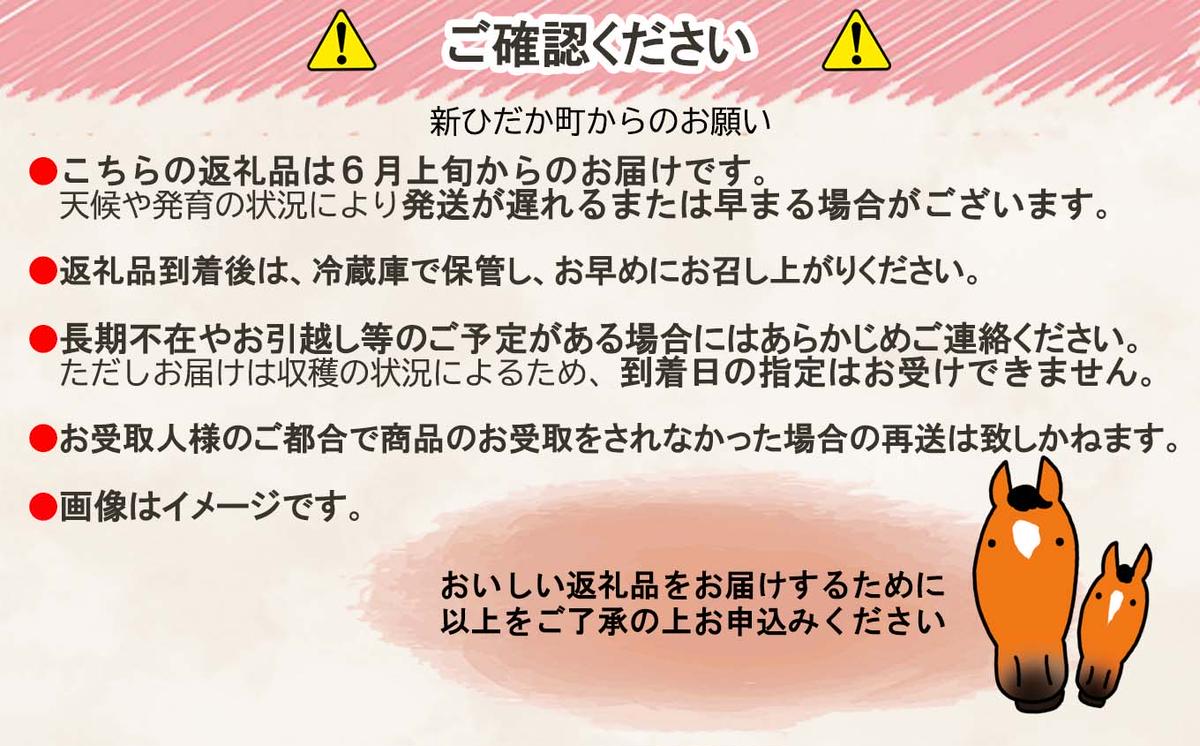 ご確認ください

新ひだか町からのお願い

●こちらの返礼品は６月上旬からのお届けです。
天候や発育の状況により発送が遅れるまたは早まる場合がございます。

●返礼品到着後は、冷蔵庫で保管し、お早めにお召し上がりください。

●長期不在やお引越し等のご予定がある場合にはあらかじめご連絡ください。
ただしお届けは収穫の状況によるため、到着日の指定はお受けできません。

●お受取人様のご都合で商品のお受取をされなかった場合の再送は致しかねます。

●画像はイメージです。

おいしい返礼品をお届けするために
以上をご了承の上お申込みください